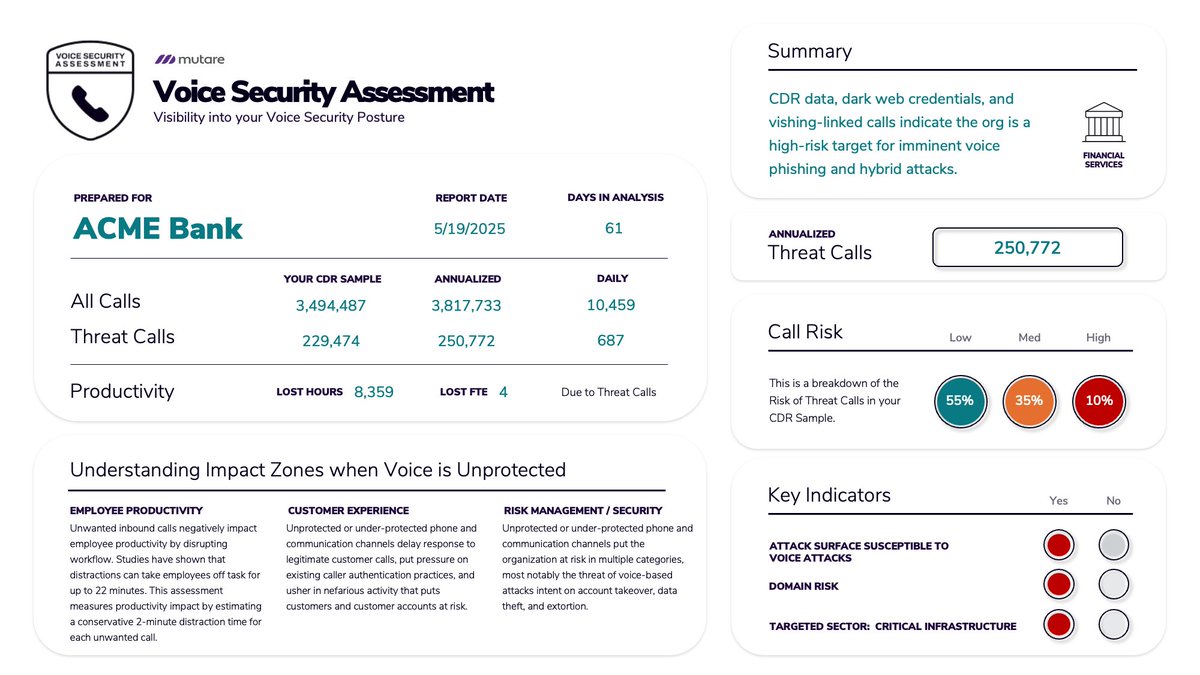 VOICE SECURITY ASSESSMENT

mutare

Voice Security Assessment
Visibility into your Voice Security Posture

PREPARED FOR
ACME Bank

REPORT DATE
5/19/2025

DAYS IN ANALYSIS
61

| | YOUR CDR SAMPLE | ANNUALIZED | DAILY |
|---|---|---|---|
| All Calls | 3,494,487 | 3,817,733 | 10,459 |
| Threat Calls | 229,474 | 250,772 | 687 |

Productivity LOST HOURS 8,359 LOST FTE 4 Due to Threat Calls

Understanding Impact Zones when Voice is Unprotected

EMPLOYEE PRODUCTIVITY
Unwanted inbound calls negatively impact employee productivity by disrupting workflow. Studies have shown that distractions can take employees off task for up to 22 minutes. This assessment measures productivity impact by estimating a conservative 2-minute distraction time for each unwanted call.

CUSTOMER EXPERIENCE
Unprotected or under-protected phone and communication channels delay response to legitimate customer calls, put pressure on existing caller authentication practices, and usher in nefarious activity that puts customers and customer accounts at risk.

RISK MANAGEMENT / SECURITY
Unprotected or under-protected phone and communication channels put the organization at risk in multiple categories, most notably the threat of voice-based attacks intent on account takeover, data theft, and extortion.

Summary

CDR data, dark web credentials, and vishing-linked calls indicate the org is a high-risk target for imminent voice phishing and hybrid attacks.

FINANCIAL SERVICES

ANNUALIZED
Threat Calls
250,772

Call Risk
Low Med High
This is a breakdown of the Risk of Threat Calls in your CDR Sample.
55% 35% 10%

Key Indicators
Yes No
ATTACK SURFACE SUSCEPTIBLE TO VOICE ATTACKS
DOMAIN RISK
TARGETED SECTOR: CRITICAL INFRASTRUCTURE